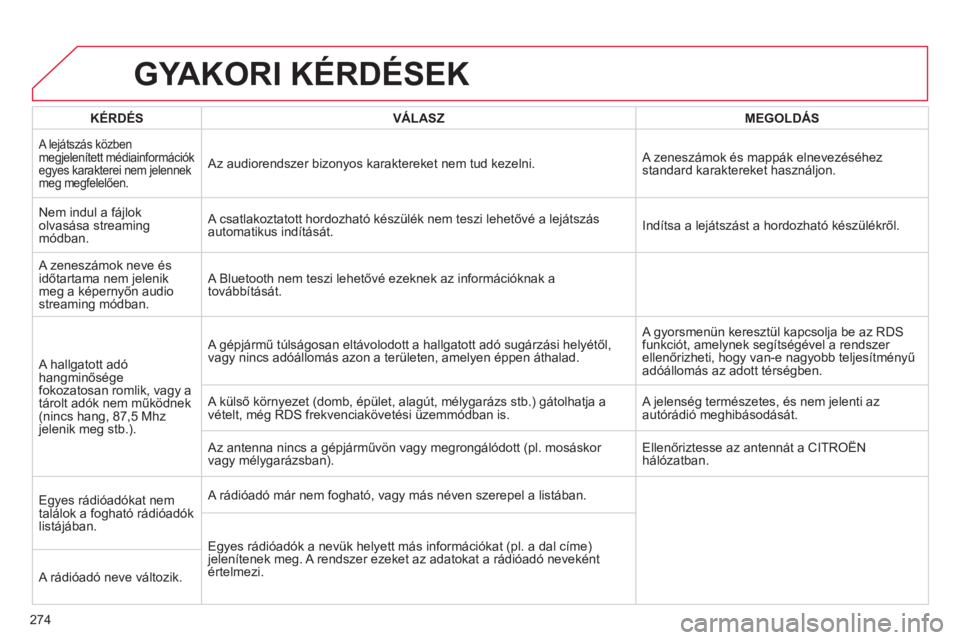 GYAKORI KÉRDÉSEK

| KÉRDÉS | VÁLASZ | MEGOLDÁS |
|---|---|---|
| A lejátszás közben megjelenített médiainformációk egyes karakterei nem jelennek meg megfelelően. | Az audiorendszer bizonyos karaktereket nem tud kezelni. | A zeneszámok és mappák elnevezéséhez standard karaktereket használjon. |
| Nem indul a fájlok olvasása streaming módban. | A csatlakoztatott hordozható készülék nem teszi lehetővé a lejátszás automatikus indítását. | Indítsa a lejátszást a hordozható készülékről. |
| A zeneszámok neve és időtartama nem jelenik meg a képernyőn audio streaming módban. | A Bluetooth nem teszi lehetővé ezeknek az információknak a továbbítását. | |
| A hallgatott adó hangminősége fokozatosan romlik, vagy a tárolt adók nem működnek (nincs hang, 87,5 Mhz jelenik meg stb.). | A gépjármű túlságosan eltávolodott a hallgatott adó sugárzási helyétől, vagy nincs adóállomás azon a területen, amelyen éppen áthalad. | A gyorsmenün keresztül kapcsolja be az RDS funkciót, amelynek segítségével a rendszer ellenőrizheti, hogy van-e nagyobb teljesítményű adóállomás az adott térségben. |
| | A külső környezet (domb, épület, alagút, mélygarázs stb.) gátolhatja a vételt, még RDS frekvenciakövetési üzemmódban is. | A jelenség természetes, és nem jelenti az autórádió meghibásodását. |
| | Az antenna nincs a gépjárművön vagy megrongálódott (pl. mosáskor vagy mélygarázsban). | Ellenőriztesse az antennát a CITROËN hálózatban. |
| Egyes rádióadókat nem találok a fogható rádióadók listájában. | A rádióadó már nem fogható, vagy más néven szerepel a listában. | |
| A rádióadó neve változik. | Egyes rádióadók a nevük helyett más információkat (pl. a dal címe) jelenítenek meg. A rendszer ezeket az adatokat a rádióadó neveként értelmezi. | |

274

carmanualsonline.info